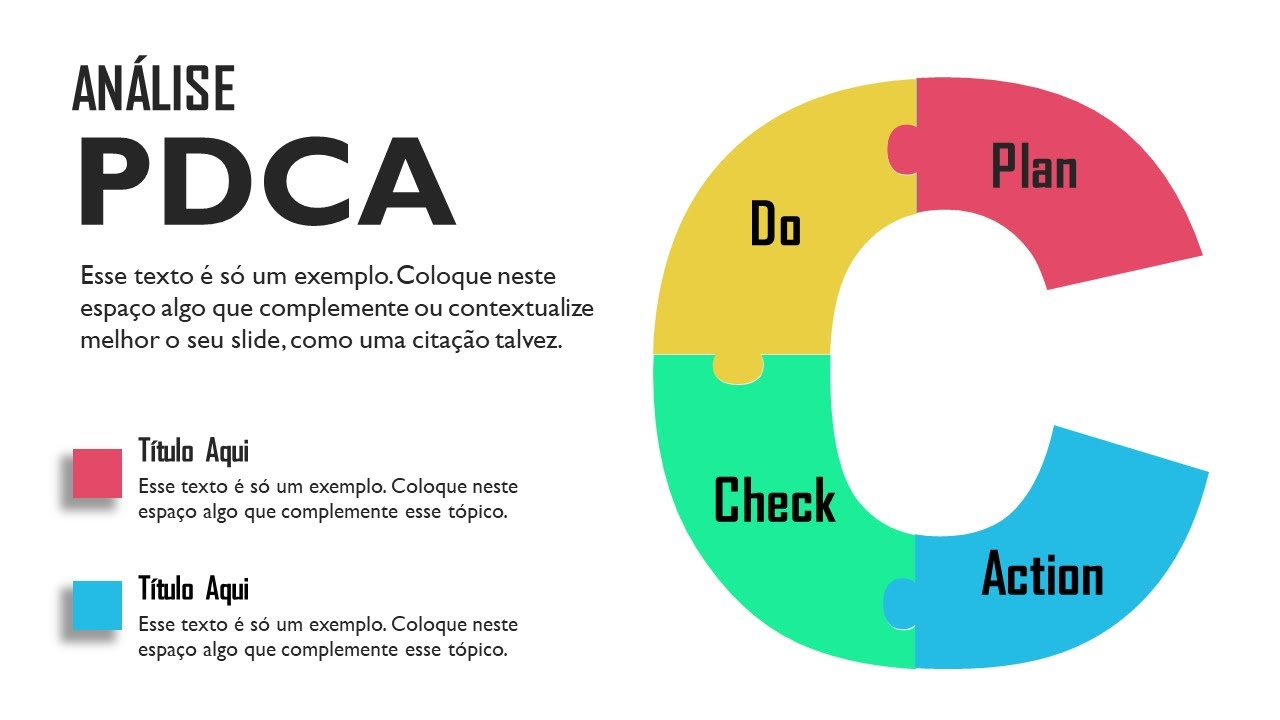 ANÁLISE
PDCA

Esse texto é só um exemplo. Coloque neste espaço algo que complemente ou contextualize melhor o seu slide, como uma citação talvez.

Título Aqui
Esse texto é só um exemplo. Coloque neste espaço algo que complemente esse tópico.

Título Aqui
Esse texto é só um exemplo. Coloque neste espaço algo que complemente esse tópico.

Plan
Do
Check
Action